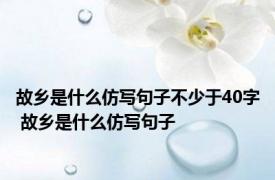 故乡是什么仿写句子不少于40字 故乡是什么仿写句子